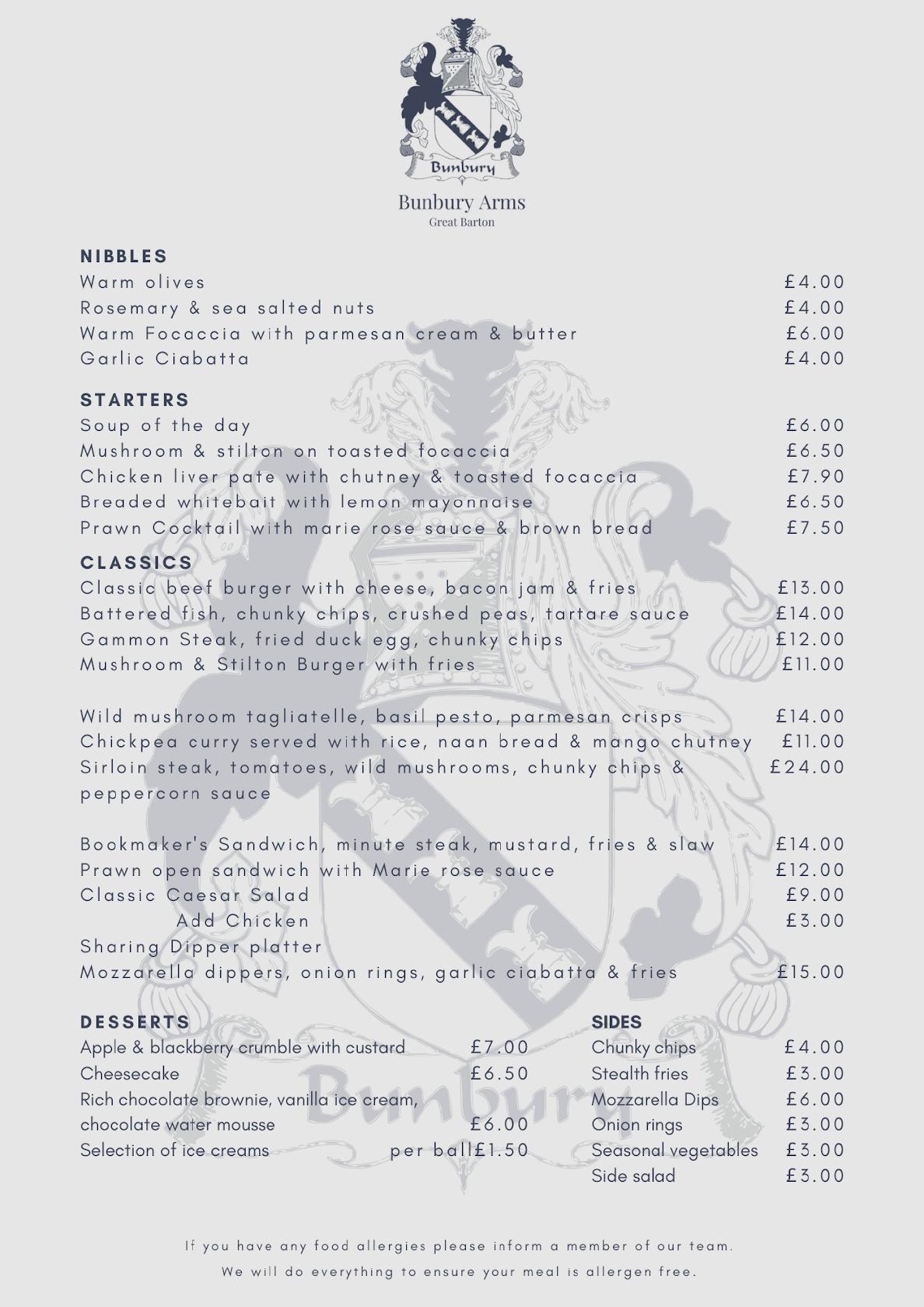 Bunbury

Bunbury Arms
Great Barton

NIBBLES
Warm olives £4.00
Rosemary & sea salted nuts £4.00
Warm Focaccia with parmesan cream & butter £6.00
Garlic Ciabatta £4.00

STARTERS
Soup of the day £6.00
Mushroom & stilton on toasted focaccia £6.50
Chicken liver pate with chutney & toasted focaccia £7.90
Breaded whitebait with lemon mayonnaise £6.50
Prawn Cocktail with marie rose sauce & brown bread £7.50

CLASSICS
Classic beef burger with cheese, bacon jam & fries £13.00
Battered fish, chunky chips, crushed peas, tartare sauce £14.00
Gammon Steak, fried duck egg, chunky chips £12.00
Mushroom & Stilton Burger with fries £11.00

Wild mushroom tagliatelle, basil pesto, parmesan crisps £14.00
Chickpea curry served with rice, naan bread & mango chutney £11.00
Sirloin steak, tomatoes, wild mushrooms, chunky chips & peppercorn sauce £24.00

Bookmaker's Sandwich, minute steak, mustard, fries & slaw £14.00
Prawn open sandwich with Marie rose sauce £12.00
Classic Caesar Salad £9.00
Add Chicken £3.00
Sharing Dipper platter
Mozzarella dippers, onion rings, garlic ciabatta & fries £15.00

DESSERTS
Apple & blackberry crumble with custard £7.00
Cheesecake £6.50
Rich chocolate brownie, vanilla ice cream, chocolate water mousse £6.00
Selection of ice creams per ball£1.50

SIDES
Chunky chips £4.00
Stealth fries £3.00
Mozzarella Dips £6.00
Onion rings £3.00
Seasonal vegetables £3.00
Side salad £3.00

If you have any food allergies please inform a member of our team.
We will do everything to ensure your meal is allergen free.